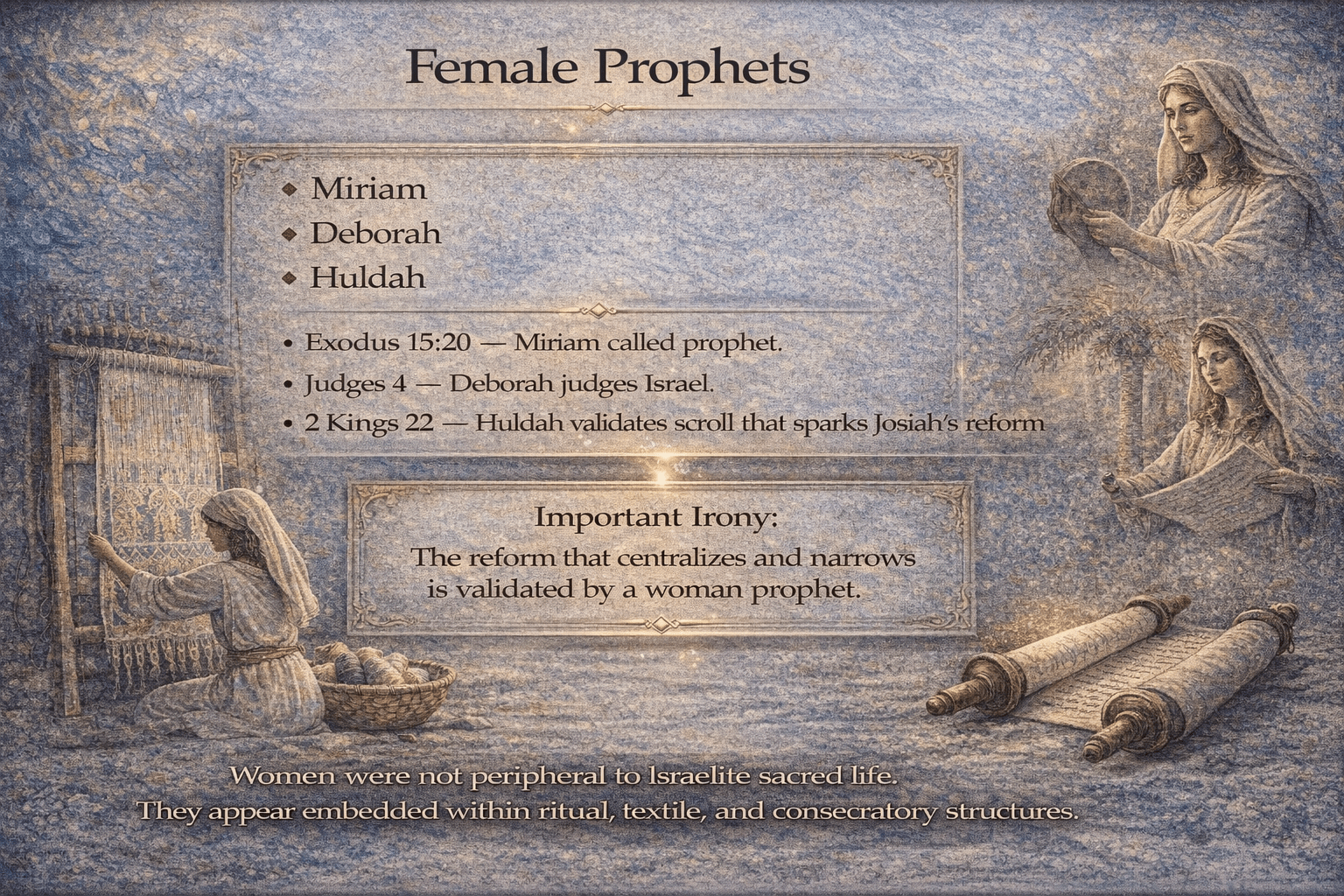 Female Prophets

• Miriam
• Deborah
• Huldah

• Exodus 15:20 — Miriam called prophet.
• Judges 4 — Deborah judges Israel.
• 2 Kings 22 — Huldah validates scroll that sparks Josiah's reform

Important Irony:
The reform that centralizes and narrows is validated by a woman prophet.

Women were not peripheral to Israelite sacred life.
They appear embedded within ritual, textile, and consecratory structures.